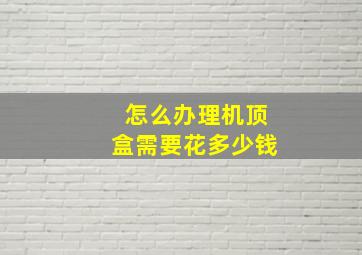 怎么办理机顶盒需要花多少钱